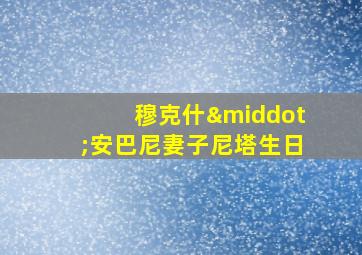 穆克什&middot;安巴尼妻子尼塔生日